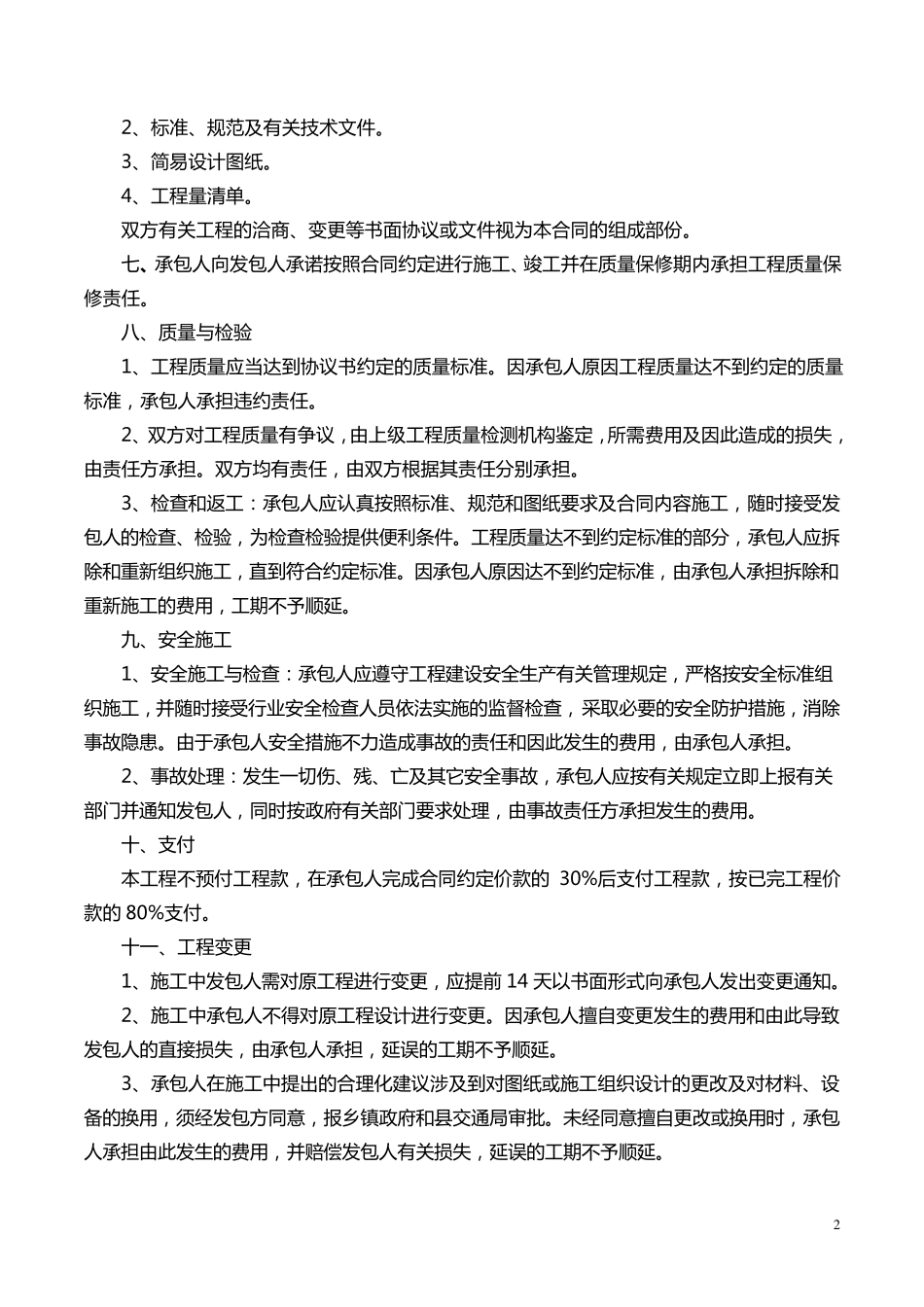 2、标准、规范及有关技术文件。

3、简易设计图纸。

4、工程量清单。

双方有关工程的洽商、变更等书面协议或文件视为本合同的组成部份。

七、承包人向发包人承诺按照合同约定进行施工、竣工并在质量保修期内承担工程质量保修责任。

八、质量与检验

1、工程质量应当达到协议书约定的质量标准。因承包人原因工程质量达不到约定的质量标准，承包人承担违约责任。

2、双方对工程质量有争议，由上级工程质量检测机构鉴定，所需费用及因此造成的损失，由责任方承担。双方均有责任，由双方根据其责任分别承担。

3、检查和返工：承包人应认真按照标准、规范和图纸要求及合同内容施工，随时接受发包人的检查、检验，为检查检验提供便利条件。工程质量达不到约定标准的部分，承包人应拆除和重新组织施工，直到符合约定标准。因承包人原因达不到约定标准，由承包人承担拆除和重新施工的费用，工期不予顺延。

九、安全施工

1、安全施工与检查：承包人应遵守工程建设安全生产有关管理规定，严格按安全标准组织施工，并随时接受行业安全检查人员依法实施的监督检查，采取必要的安全防护措施，消除事故隐患。由于承包人安全措施不力造成事故的责任和因此发生的费用，由承包人承担。

2、事故处理：发生一切伤、残、亡及其它安全事故，承包人应按有关规定立即上报有关部门并通知发包人，同时按政府有关部门要求处理，由事故责任方承担发生的费用。

十、支付

本工程不预付工程款，在承包人完成合同约定价款的 30%后支付工程款，按已完工程价款的 80%支付。

十一、工程变更

1、施工中发包人需对原工程进行变更，应提前 14 天以书面形式向承包人发出变更通知。

2、施工中承包人不得对原工程设计进行变更。因承包人擅自变更发生的费用和由此导致发包人的直接损失，由承包人承担，延误的工期不予顺延。

3、承包人在施工中提出的合理化建议涉及到对图纸或施工组织设计的更改及对材料、设备的换用，须经发包方同意，报乡镇政府和县交通局审批。未经同意擅自更改或换用时，承包人承担由此发生的费用，并赔偿发包人有关损失，延误的工期不予顺延。

2